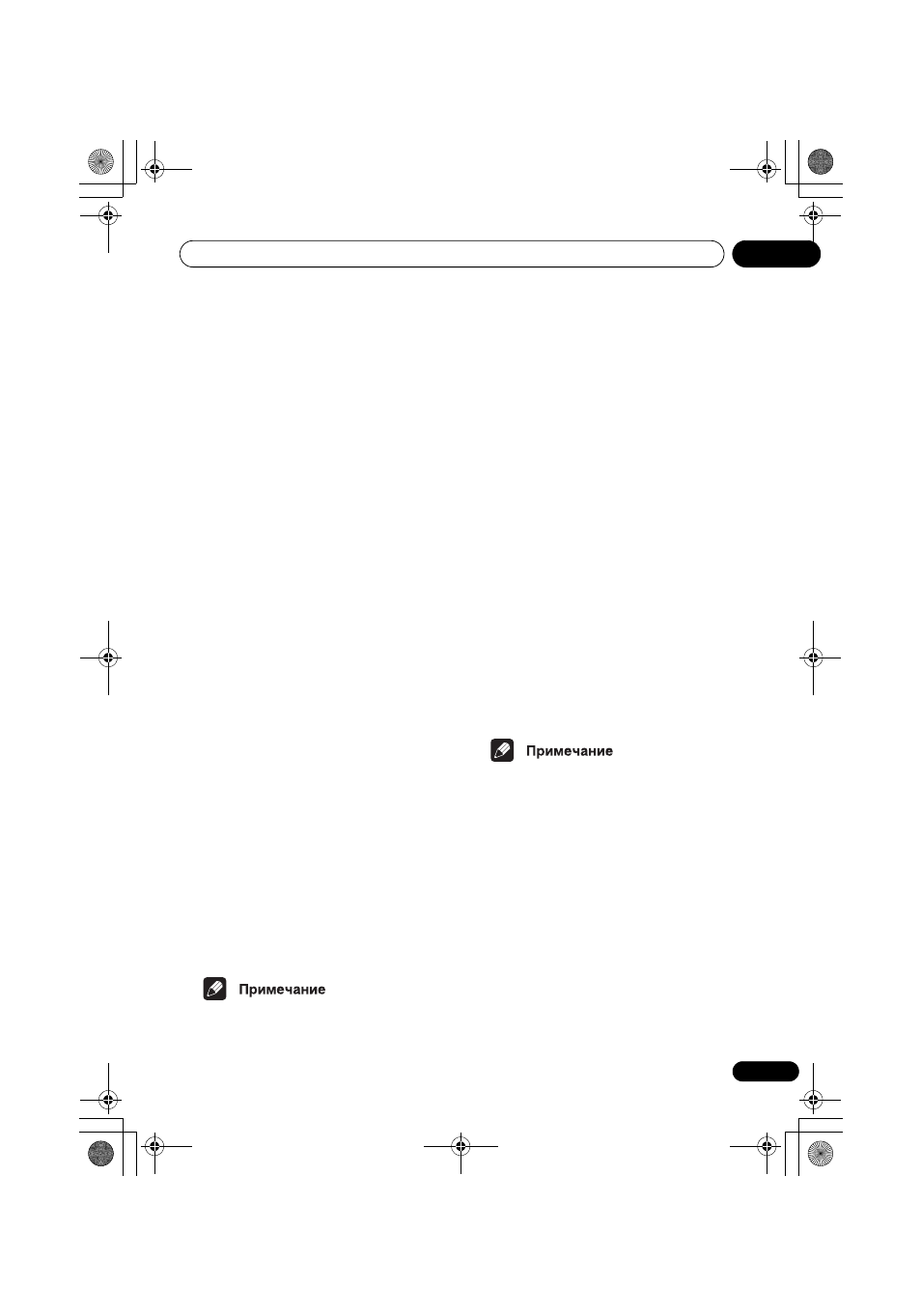 Примечание

Примечание